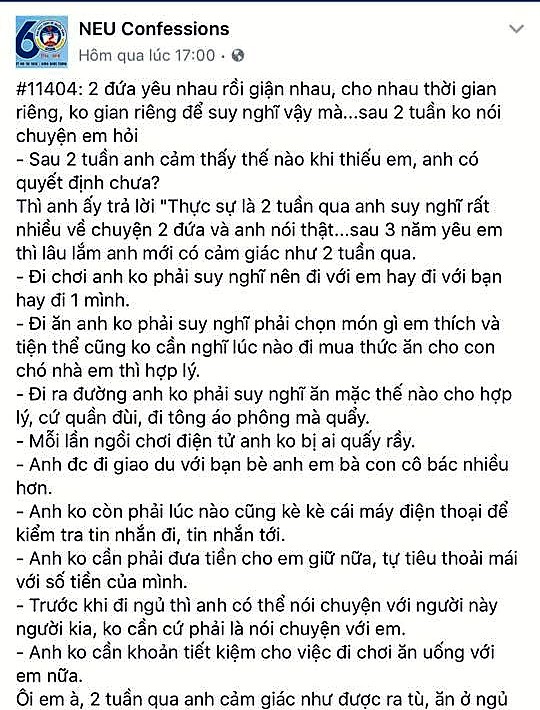 NEU Confessions
Hôm qua lúc 17:00 ·

#11404: 2 đứa yêu nhau rồi giận nhau, cho nhau thời gian riêng, ko gian riêng để suy nghĩ vậy mà...sau 2 tuần ko nói chuyện em hỏi
- Sau 2 tuần anh cảm thấy thế nào khi thiếu em, anh có quyết định chưa?
Thì anh ấy trả lời "Thực sự là 2 tuần qua anh suy nghĩ rất nhiều về chuyện 2 đứa và anh nói thật...sau 3 năm yêu em thì lâu lắm anh mới có cảm giác như 2 tuần qua.
- Đi chơi anh ko phải suy nghĩ nên đi với em hay đi với bạn hay đi 1 mình.
- Đi ăn anh ko phải suy nghĩ phải chọn món gì em thích và tiện thể cũng ko cần nghĩ lúc nào đi mua thức ăn cho con chó nhà em thì hợp lý.
- Đi ra đường anh ko phải suy nghĩ ăn mặc thế nào cho hợp lý, cứ quần đùi, đi tông áo phông mà quẩy.
- Mỗi lần ngồi chơi điện tử anh ko bị ai quấy rầy.
- Anh đc đi giao du với bạn bè anh em bà con cô bác nhiều hơn.
- Anh ko còn phải lúc nào cũng kè kè cái máy điện thoại để kiểm tra tin nhắn đi, tin nhắn tới.
- Anh ko cần phải đưa tiền cho em giữ nữa, tự tiêu thoải mái với số tiền của mình.
- Trước khi đi ngủ thì anh có thể nói chuyện với người này người kia, ko cần cứ phải là nói chuyện với em.
- Anh ko cần khoản tiết kiệm cho việc đi chơi ăn uống với em nữa.
Ôi em à, 2 tuần qua anh cảm giác như được ra tù, ăn ở ngủ